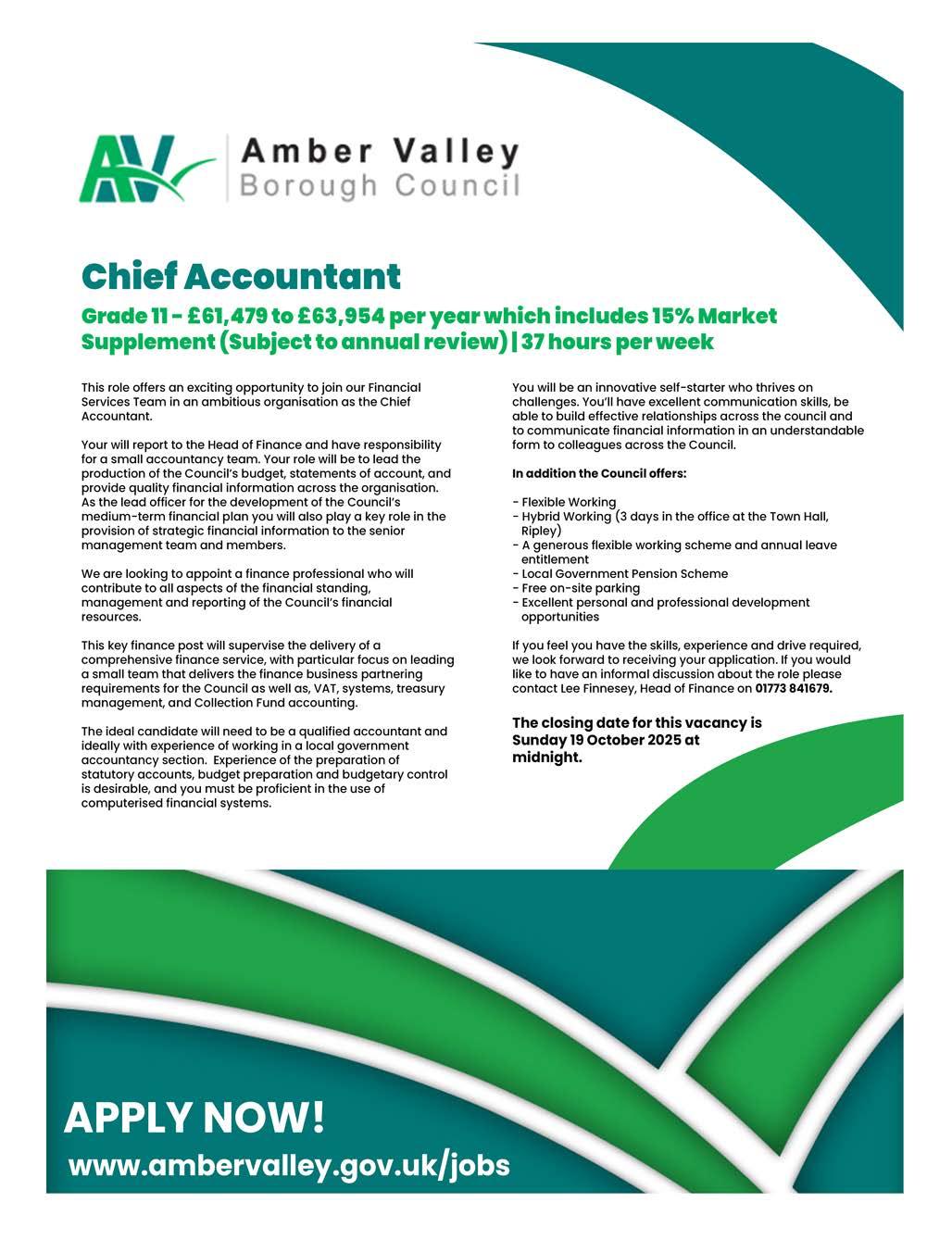 AV Amber Valley Borough Council

Chief Accountant

Grade 11 - £61,479 to £63,954 per year which includes 15% Market Supplement (Subject to annual review) | 37 hours per week

This role offers an exciting opportunity to join our Financial Services Team in an ambitious organisation as the Chief Accountant.

Your will report to the Head of Finance and have responsibility for a small accountancy team. Your role will be to lead the production of the Council's budget, statements of account, and provide quality financial information across the organisation. As the lead officer for the development of the Council's medium-term financial plan you will also play a key role in the provision of strategic financial information to the senior management team and members.

We are looking to appoint a finance professional who will contribute to all aspects of the financial standing, management and reporting of the Council's financial resources.

This key finance post will supervise the delivery of a comprehensive finance service, with particular focus on leading a small team that delivers the finance business partnering requirements for the Council as well as, VAT, systems, treasury management, and Collection Fund accounting.

The ideal candidate will need to be a qualified accountant and ideally with experience of working in a local government accountancy section. Experience of the preparation of statutory accounts, budget preparation and budgetary control is desirable, and you must be proficient in the use of computerised financial systems.

You will be an innovative self-starter who thrives on challenges. You'll have excellent communication skills, be able to build effective relationships across the council and to communicate financial information in an understandable form to colleagues across the Council.

In addition the Council offers:

- Flexible Working
- Hybrid Working (3 days in the office at the Town Hall, Ripley)
- A generous flexible working scheme and annual leave entitlement
- Local Government Pension Scheme
- Free on-site parking
- Excellent personal and professional development opportunities

If you feel you have the skills, experience and drive required, we look forward to receiving your application. If you would like to have an informal discussion about the role please contact Lee Finnesey, Head of Finance on 01773 841679.

The closing date for this vacancy is Sunday 19 October 2025 at midnight.

APPLY NOW!
www.ambervalley.gov.uk/jobs